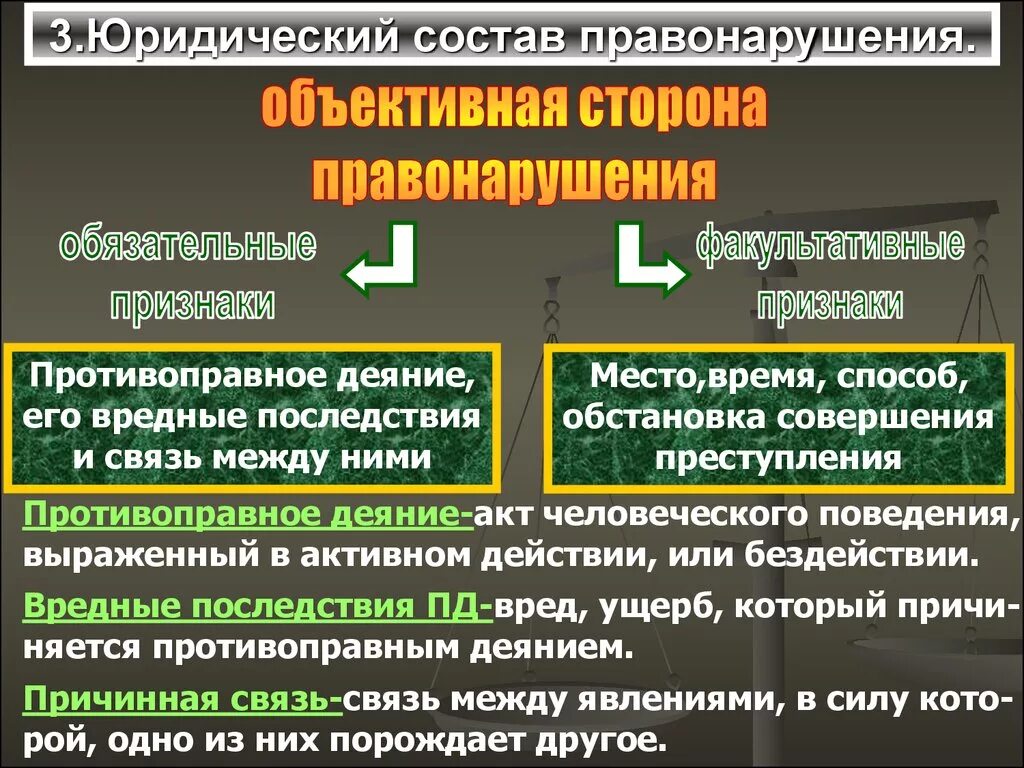 3.Юридический состав правонарушения.

объективная сторона правонарушения

обязательные признаки

факультативные признаки

Противоправное деяние, его вредные последствия и связь между ними

Место,время, способ, обстановка совершения преступления

Противоправное деяние-акт человеческого поведения, выраженный в активном действии, или бездействии.

Вредные последствия ПД-вред, ущерб, который причиняется противоправным деянием.

Причинная связь-связь между явлениями, в силу которой, одно из них порождает другое.